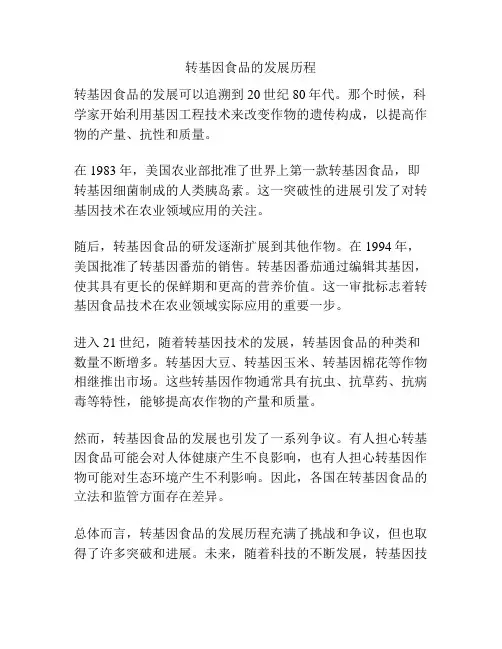 转基因食品的发展历程

转基因食品的发展可以追溯到 20 世纪 80 年代。那个时候，科学家开始利用基因工程技术来改变作物的遗传构成，以提高作物的产量、抗性和质量。

在 1983 年，美国农业部批准了世界上第一款转基因食品，即转基因细菌制成的人类胰岛素。这一突破性的进展引发了对转基因技术在农业领域应用的关注。

随后，转基因食品的研发逐渐扩展到其他作物。在 1994 年，美国批准了转基因番茄的销售。转基因番茄通过编辑其基因，使其具有更长的保鲜期和更高的营养价值。这一审批标志着转基因食品技术在农业领域实际应用的重要一步。

进入 21 世纪，随着转基因技术的发展，转基因食品的种类和数量不断增多。转基因大豆、转基因玉米、转基因棉花等作物相继推出市场。这些转基因作物通常具有抗虫、抗草药、抗病毒等特性，能够提高农作物的产量和质量。

然而，转基因食品的发展也引发了一系列争议。有人担心转基因食品可能会对人体健康产生不良影响，也有人担心转基因作物可能对生态环境产生不利影响。因此，各国在转基因食品的立法和监管方面存在差异。

总体而言，转基因食品的发展历程充满了挑战和争议，但也取得了许多突破和进展。未来，随着科技的不断发展，转基因技